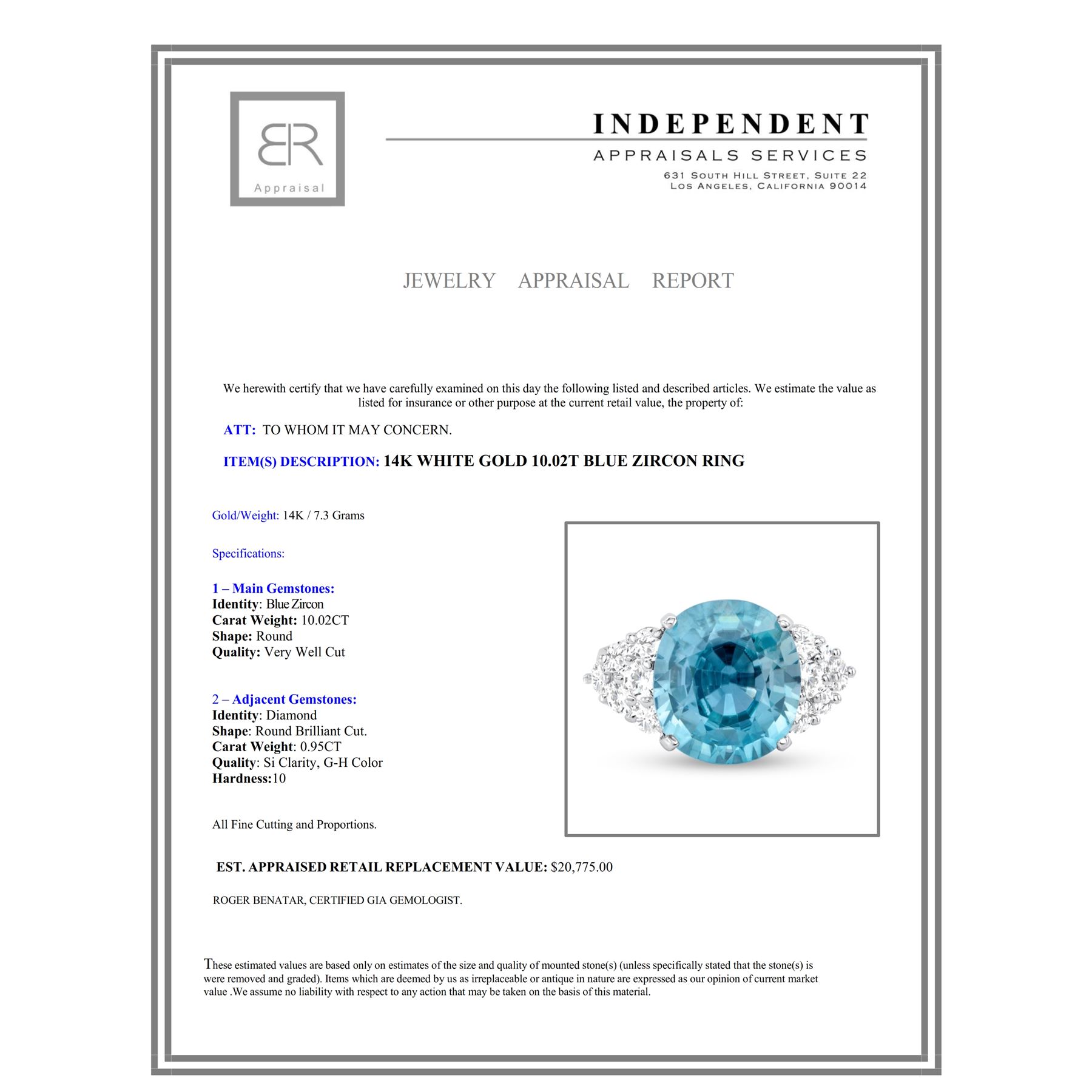 BR
Appraisal

INDEPENDENT
APPRAISALS SERVICES
631 SOUTH HILL STREET, SUITE 22
LOS ANGELES, CALIFORNIA 90014

JEWELRY APPRAISAL REPORT

We herewith certify that we have carefully examined on this day the following listed and described articles. We estimate the value as listed for insurance or other purpose at the current retail value, the property of:

ATT: TO WHOM IT MAY CONCERN.

ITEM(S) DESCRIPTION: 14K WHITE GOLD 10.02T BLUE ZIRCON RING

Gold/Weight: 14K / 7.3 Grams

Specifications:

1 – Main Gemstones:
Identity: Blue Zircon
Carat Weight: 10.02CT
Shape: Round
Quality: Very Well Cut

2 – Adjacent Gemstones:
Identity: Diamond
Shape: Round Brilliant Cut.
Carat Weight: 0.95CT
Quality: Si Clarity, G-H Color
Hardness:10

All Fine Cutting and Proportions.

EST. APPRAISED RETAIL REPLACEMENT VALUE: $20,775.00

ROGER BENATAR, CERTIFIED GIA GEMOLOGIST.

These estimated values are based only on estimates of the size and quality of mounted stone(s) (unless specifically stated that the stone(s) is were removed and graded). Items which are deemed by us as irreplaceable or antique in nature are expressed as our opinion of current market value .We assume no liability with respect to any action that may be taken on the basis of this material.